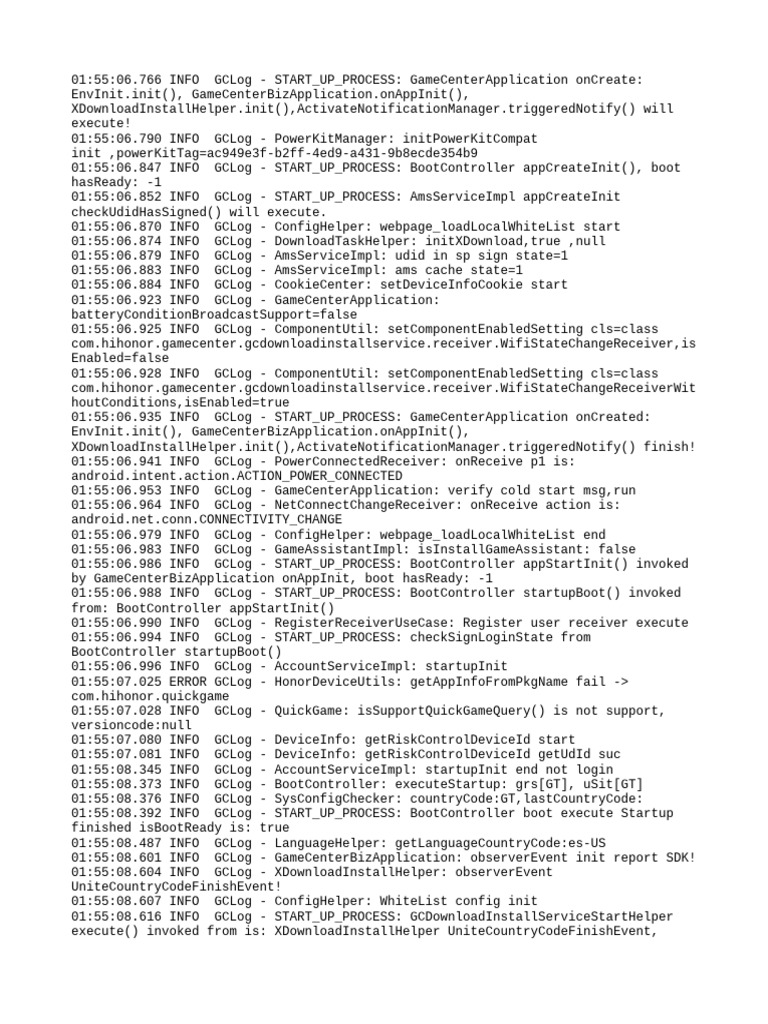 01:55:06.766 INFO  GCLog - START_UP_PROCESS: GameCenterApplication onCreate: EnvInit.init(), GameCenterBizApplication.onAppInit(), XDownloadInstallHelper.init(),ActivateNotificationManager.triggeredNotify() will execute!
01:55:06.790 INFO  GCLog - PowerKitManager: initPowerKitCompat init ,powerKitTag=ac949e3f-b2ff-4ed9-a431-9b8ecde354b9
01:55:06.847 INFO  GCLog - START_UP_PROCESS: BootController appCreateInit(), boot hasReady: -1
01:55:06.852 INFO  GCLog - START_UP_PROCESS: AmsServiceImpl appCreateInit checkUdidHasSigned() will execute.
01:55:06.870 INFO  GCLog - ConfigHelper: webpage_loadLocalWhiteList start
01:55:06.874 INFO  GCLog - DownloadTaskHelper: initXDownload,true ,null
01:55:06.879 INFO  GCLog - AmsServiceImpl: udid in sp sign state=1
01:55:06.883 INFO  GCLog - AmsServiceImpl: ams cache state=1
01:55:06.884 INFO  GCLog - CookieCenter: setDeviceInfoCookie start
01:55:06.923 INFO  GCLog - GameCenterApplication: batteryConditionBroadcastSupport=false
01:55:06.925 INFO  GCLog - ComponentUtil: setComponentEnabledSetting cls=class com.hihonor.gamecenter.gcdownloadinstallservice.receiver.WifiStateChangeReceiver,isEnabled=false
01:55:06.928 INFO  GCLog - ComponentUtil: setComponentEnabledSetting cls=class com.hihonor.gamecenter.gcdownloadinstallservice.receiver.WifiStateChangeReceiverWithoutConditions,isEnabled=true
01:55:06.935 INFO  GCLog - START_UP_PROCESS: GameCenterApplication onCreated: EnvInit.init(), GameCenterBizApplication.onAppInit(), XDownloadInstallHelper.init(),ActivateNotificationManager.triggeredNotify() finish!
01:55:06.941 INFO  GCLog - PowerConnectedReceiver: onReceive p1 is: android.intent.action.ACTION_POWER_CONNECTED
01:55:06.953 INFO  GCLog - GameCenterApplication: verify cold start msg,run
01:55:06.964 INFO  GCLog - NetConnectChangeReceiver: onReceive action is: android.net.conn.CONNECTIVITY_CHANGE
01:55:06.979 INFO  GCLog - ConfigHelper: webpage_loadLocalWhiteList end
01:55:06.983 INFO  GCLog - GameAssistantImpl: isInstallGameAssistant: false
01:55:06.986 INFO  GCLog - START_UP_PROCESS: BootController appStartInit() invoked by GameCenterBizApplication onAppInit, boot hasReady: -1
01:55:06.988 INFO  GCLog - START_UP_PROCESS: BootController startupBoot() invoked from: BootController appStartInit()
01:55:06.990 INFO  GCLog - RegisterReceiverUseCase: Register user receiver execute
01:55:06.994 INFO  GCLog - START_UP_PROCESS: checkSignLoginState from BootController startupBoot()
01:55:06.996 INFO  GCLog - AccountServiceImpl: startupInit
01:55:07.025 ERROR GCLog - HonorDeviceUtils: getAppInfoFromPkgName fail -> com.hihonor.quickgame
01:55:07.028 INFO  GCLog - QuickGame: isSupportQuickGameQuery() is not support, versioncode:null
01:55:07.080 INFO  GCLog - DeviceInfo: getRiskControlDeviceId start
01:55:07.081 INFO  GCLog - DeviceInfo: getRiskControlDeviceId getUdId suc
01:55:08.345 INFO  GCLog - AccountServiceImpl: startupInit end not login
01:55:08.373 INFO  GCLog - BootController: executeStartup: grs[GT], uSit[GT]
01:55:08.376 INFO  GCLog - SysConfigChecker: countryCode:GT,lastCountryCode:
01:55:08.392 INFO  GCLog - START_UP_PROCESS: BootController boot execute Startup finished isBootReady is: true
01:55:08.487 INFO  GCLog - LanguageHelper: getLanguageCountryCode:es-US
01:55:08.601 INFO  GCLog - GameCenterBizApplication: observerEvent init report SDK!
01:55:08.604 INFO  GCLog - XDownloadInstallHelper: observerEvent UniteCountryCodeFinishEvent!
01:55:08.607 INFO  GCLog - ConfigHelper: WhiteList config init
01:55:08.616 INFO  GCLog - START_UP_PROCESS: GCDownloadInstallServiceStartHelper execute() invoked from is: XDownloadInstallHelper UniteCountryCodeFinishEvent,